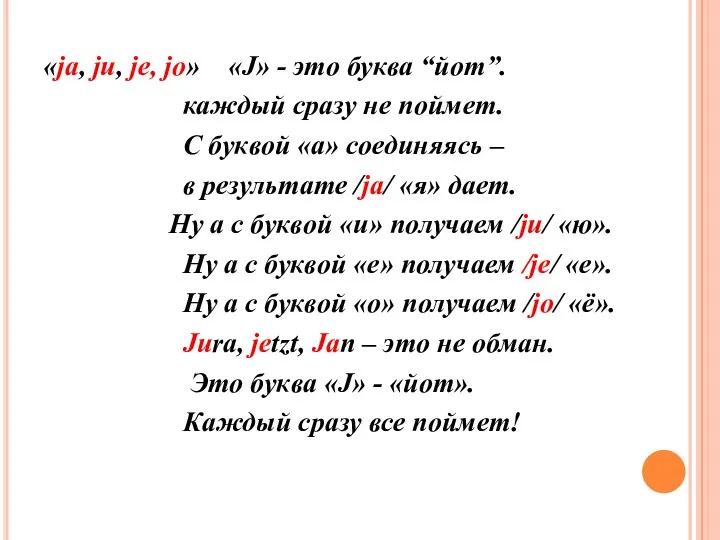 «ja, ju, je, jo» «J» - это буква “йот”.
каждый сразу не поймет.
С буквой «а» соединяясь –
в результате /ja/ «я» дает.
Ну а с буквой «u» получаем /ju/ «ю».
Ну а с буквой «e» получаем /je/ «е».
Ну а с буквой «o» получаем /jo/ «ё».
Jura, jetzt, Jan – это не обман.
Это буква «J» - «йот».
Каждый сразу все поймет!